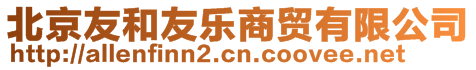 北京友和友乐商贸有限公司
http://allenfinn2.cn.coovee.net